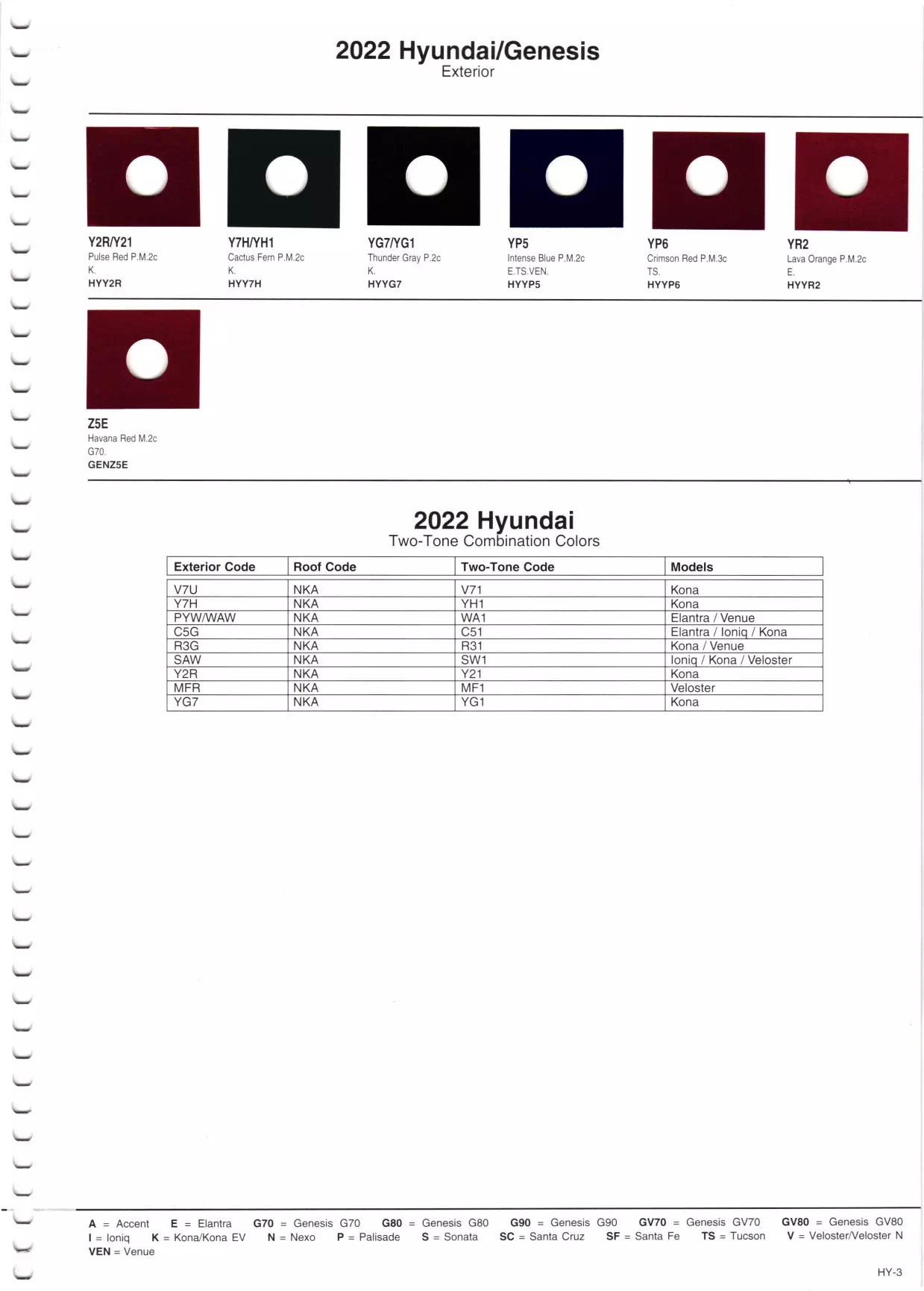 2022 Hyundai/Genesis
Exterior

Y2R/Y21
Pulse Red P.M.2c
K.
HYY2R

Y7H/YH1
Cactus Fern P.M.2c
K.
HYY7H

YG7/YG1
Thunder Gray P.2c
K.
HYYG7

YP5
Intense Blue P.M.2c
E.TS.VEN.
HYYP5

YP6
Crimson Red P.M.3c
TS.
HYYP6

YR2
Lava Orange P.M.2c
E.
HYYR2

Z5E
Havana Red M.2c
G70.
GENZ5E

2022 Hyundai
Two-Tone Combination Colors

| Exterior Code | Roof Code | Two-Tone Code | Models |
|---|---|---|---|
| V7U | NKA | V71 | Kona |
| Y7H | NKA | YH1 | Kona |
| PYW/WAW | NKA | WA1 | Elantra / Venue |
| C5G | NKA | C51 | Elantra / Ioniq / Kona |
| R3G | NKA | R31 | Kona / Venue |
| SAW | NKA | SW1 | Ioniq / Kona / Veloster |
| Y2R | NKA | Y21 | Kona |
| MFR | NKA | MF1 | Veloster |
| YG7 | NKA | YG1 | Kona |

A = Accent E = Elantra G70 = Genesis G70 G80 = Genesis G80 G90 = Genesis G90 GV70 = Genesis GV70 GV80 = Genesis GV80
I = Ioniq K = Kona/Kona EV N = Nexo P = Palisade S = Sonata SC = Santa Cruz SF = Santa Fe TS = Tucson V = Veloster/Veloster N
VEN = Venue

HY-3